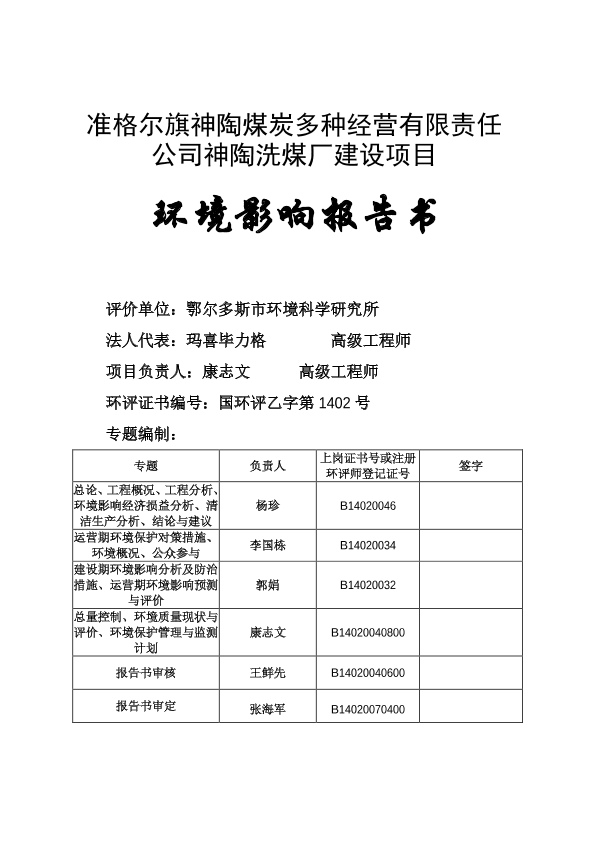 准格尔旗神陶煤炭多种经营有限责任公司神陶洗煤厂建设项目

环境影响报告书

评价单位：鄂尔多斯市环境科学研究所

法人代表：玛喜毕力格　　　　高级工程师

项目负责人：康志文　　　高级工程师

环评证书编号：国环评乙字第 1402 号

专题编制：

| 专题 | 负责人 | 上岗证书号或注册环评师登记证号 | 签字 |
|---|---|---|---|
| 总论、工程概况、工程分析、环境影响经济损益分析、清洁生产分析、结论与建议 | 杨珍 | B14020046 | |
| 运营期环境保护对策措施、环境概况、公众参与 | 李国栋 | B14020034 | |
| 建设期环境影响分析及防治措施、运营期环境影响预测与评价 | 郭娟 | B14020032 | |
| 总量控制、环境质量现状与评价、环境保护管理与监测计划 | 康志文 | B14020040800 | |
| 报告书审核 | 王鲜先 | B14020040600 | |
| 报告书审定 | 张海军 | B14020070400 | |